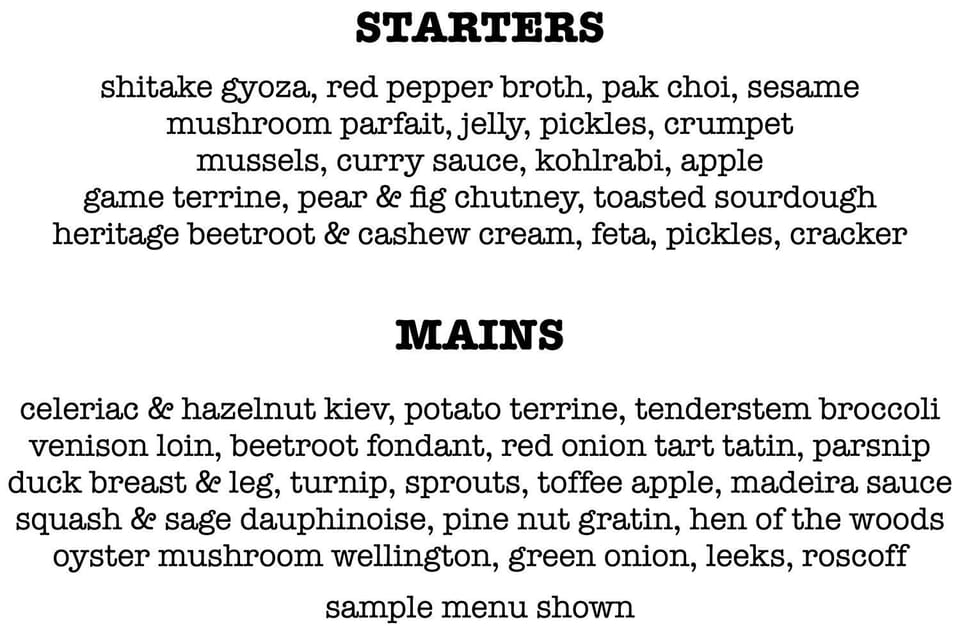 STARTERS

shitake gyoza, red pepper broth, pak choi, sesame
mushroom parfait, jelly, pickles, crumpet
mussels, curry sauce, kohlrabi, apple
game terrine, pear & fig chutney, toasted sourdough
heritage beetroot & cashew cream, feta, pickles, cracker

MAINS

celeriac & hazelnut kiev, potato terrine, tenderstem broccoli
venison loin, beetroot fondant, red onion tart tatin, parsnip
duck breast & leg, turnip, sprouts, toffee apple, madeira sauce
squash & sage dauphinoise, pine nut gratin, hen of the woods
oyster mushroom wellington, green onion, leeks, roscoff

sample menu shown